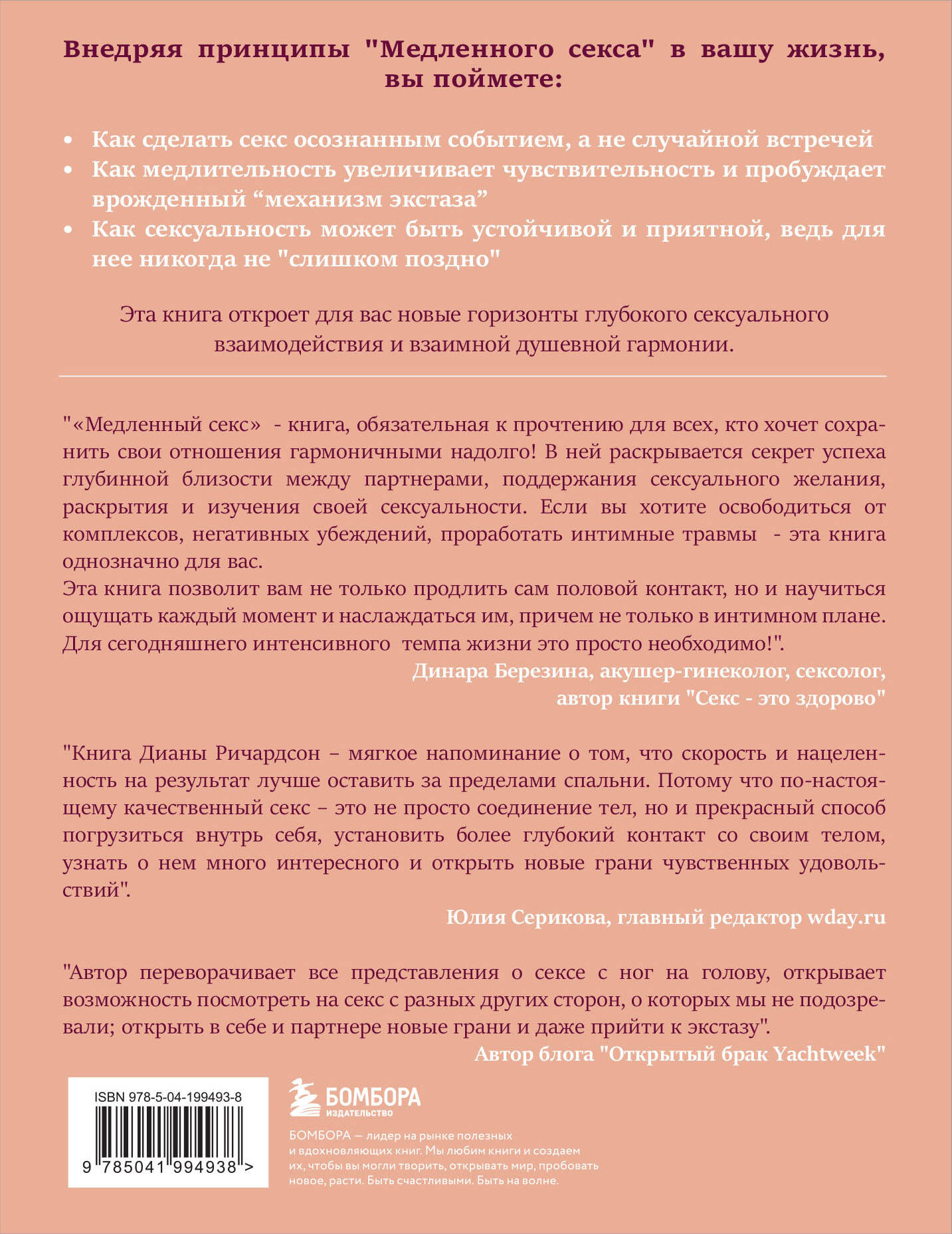 Внедряя принципы "Медленного секса" в вашу жизнь, вы поймете:

• Как сделать секс осознанным событием, а не случайной встречей
• Как медлительность увеличивает чувствительность и пробуждает врожденный “механизм экстаза”
• Как сексуальность может быть устойчивой и приятной, ведь для нее никогда не "слишком поздно"

Эта книга откроет для вас новые горизонты глубокого сексуального взаимодействия и взаимной душевной гармонии.

"«Медленный секс» - книга, обязательная к прочтению для всех, кто хочет сохранить свои отношения гармоничными надолго! В ней раскрывается секрет успеха глубинной близости между партнерами, поддержания сексуального желания, раскрытия и изучения своей сексуальности. Если вы хотите освободиться от комплексов, негативных убеждений, проработать интимные травмы - эта книга однозначно для вас.
Эта книга позволит вам не только продлить сам половой контакт, но и научиться ощущать каждый момент и наслаждаться им, причем не только в интимном плане. Для сегодняшнего интенсивного темпа жизни это просто необходимо!".
Динара Березина, акушер-гинеколог, сексолог, автор книги "Секс - это здорово"

"Книга Дианы Ричардсон – мягкое напоминание о том, что скорость и нацеленность на результат лучше оставить за пределами спальни. Потому что по-настоящему качественный секс – это не просто соединение тел, но и прекрасный способ погрузиться внутрь себя, установить более глубокий контакт со своим телом, узнать о нем много интересного и открыть новые грани чувственных удовольствий".
Юлия Серикова, главный редактор wday.ru

"Автор переворачивает все представления о сексе с ног на голову, открывает возможность посмотреть на секс с разных других сторон, о которых мы не подозревали; открыть в себе и партнере новые грани и даже прийти к экстазу".
Автор блога "Открытый брак Yachtweek"

ISBN 978-5-04-199493-8
9 785041 994938 >

БОМБОРА
ИЗДАТЕЛЬСТВО

БОМБОРА — лидер на рынке полезных и вдохновляющих книг. Мы любим книги и создаем их, чтобы вы могли творить, открывать мир, пробовать новое, расти. Быть счастливыми. Быть на волне.